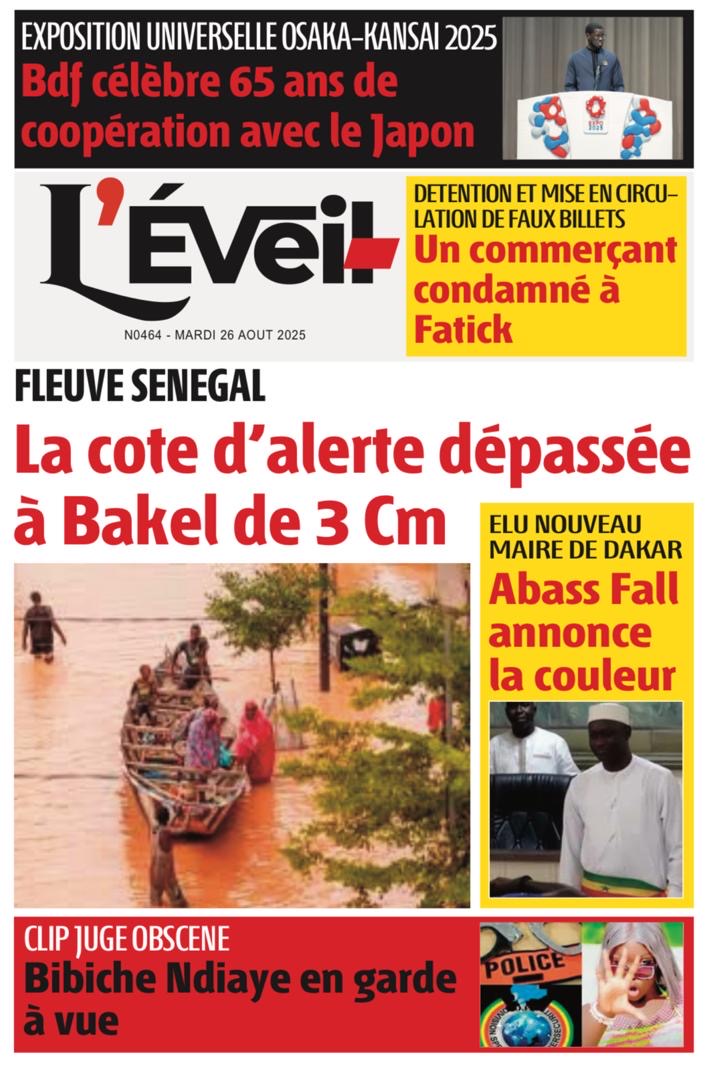 EXPOSITION UNIVERSELLE OSAKA-KANSAI 2025
Bdf célèbre 65 ans de coopération avec le Japon

L'Éveil

N0464 - MARDI 26 AOUT 2025

DETENTION ET MISE EN CIRCULATION DE FAUX BILLETS
Un commerçant condamné à Fatick

FLEUVE SENEGAL
La cote d'alerte dépassée à Bakel de 3 Cm

ELU NOUVEAU MAIRE DE DAKAR
Abass Fall annonce la couleur

CLIP JUGE OBSCENE
Bibiche Ndiaye en garde à vue

POLICE